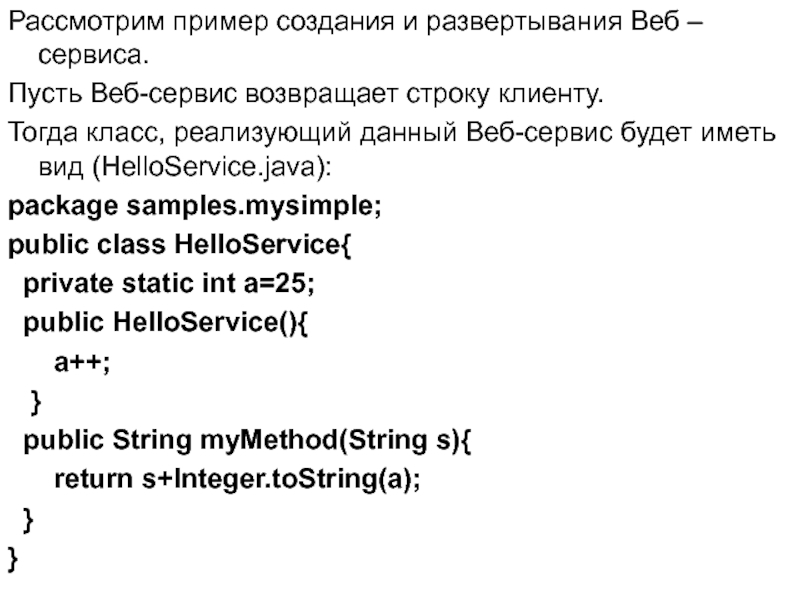 Рассмотрим пример создания и развертывания Веб – сервиса.

Пусть Веб-сервис возвращает строку клиенту.

Тогда класс, реализующий данный Веб-сервис будет иметь вид (HelloService.java):

package samples.mysimple;
public class HelloService{
 private static int a=25;
 public HelloService(){
  a++;
 }
 public String myMethod(String s){
  return s+Integer.toString(a);
 }
}